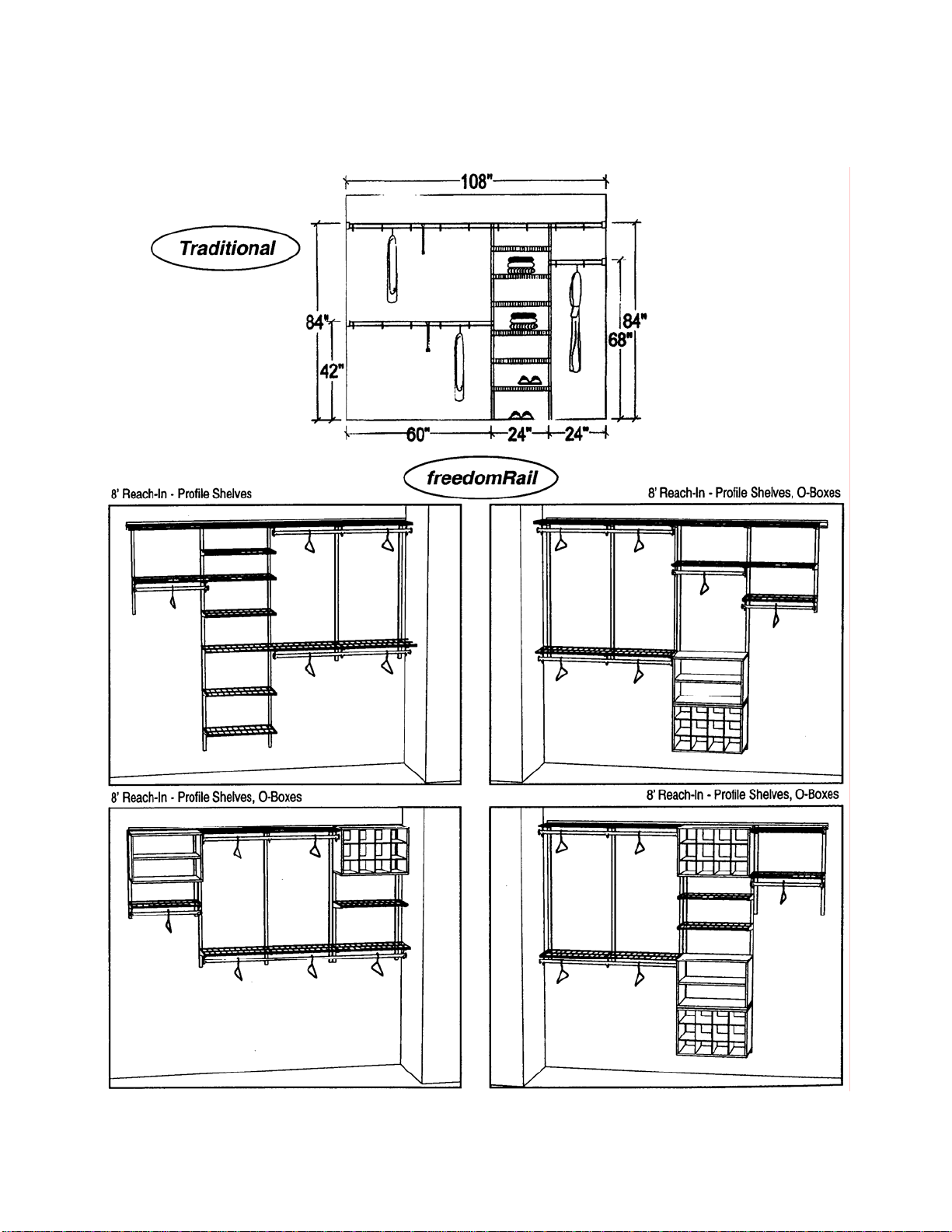 108"

Traditional

84"

42"

84"

68"

60"

24"

24"

freedomRail

8' Reach-In - Profile Shelves

8' Reach-In - Profile Shelves, O-Boxes

8' Reach-In - Profile Shelves, O-Boxes

8' Reach-In - Profile Shelves, O-Boxes